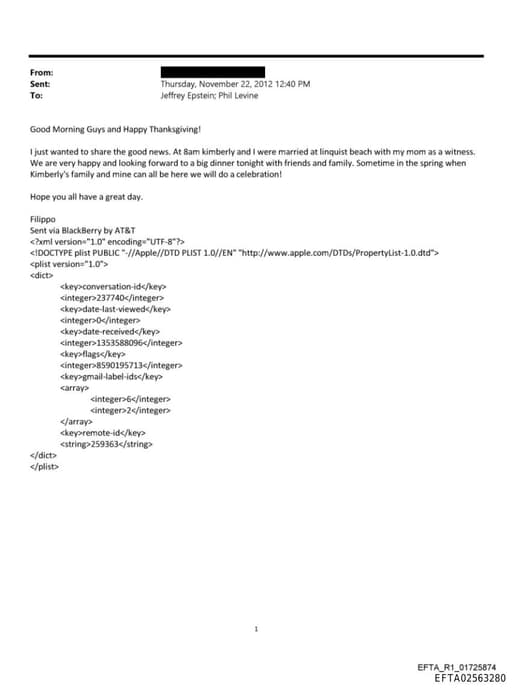 From:
Sent: Thursday, November 22, 2012 12:40 PM
To: Jeffrey Epstein; Phil Levine

Good Morning Guys and Happy Thanksgiving!

I just wanted to share the good news. At 8am kimberly and I were married at linquist beach with my mom as a witness. We are very happy and looking forward to a big dinner tonight with friends and family. Sometime in the spring when Kimberly's family and mine can all be here we will do a celebration!

Hope you all have a great day.

Filippo
Sent via BlackBerry by AT&T
<?xml version="1.0" encoding="UTF-8"?>
<!DOCTYPE plist PUBLIC "-//Apple//DTD PLIST 1.0//EN" "http://www.apple.com/DTDs/PropertyList-1.0.dtd">
<plist version="1.0">
<dict>
<key>conversation-id</key>
<integer>237740</integer>
<key>date-last-viewed</key>
<integer>0</integer>
<key>date-received</key>
<integer>1353588096</integer>
<key>flags</key>
<integer>8590195713</integer>
<key>gmail-label-ids</key>
<array>
<integer>6</integer>
<integer>2</integer>
</array>
<key>remote-id</key>
<string>259363</string>
</dict>
</plist>

1

EFTA_R1_01725874
EFTA02563280